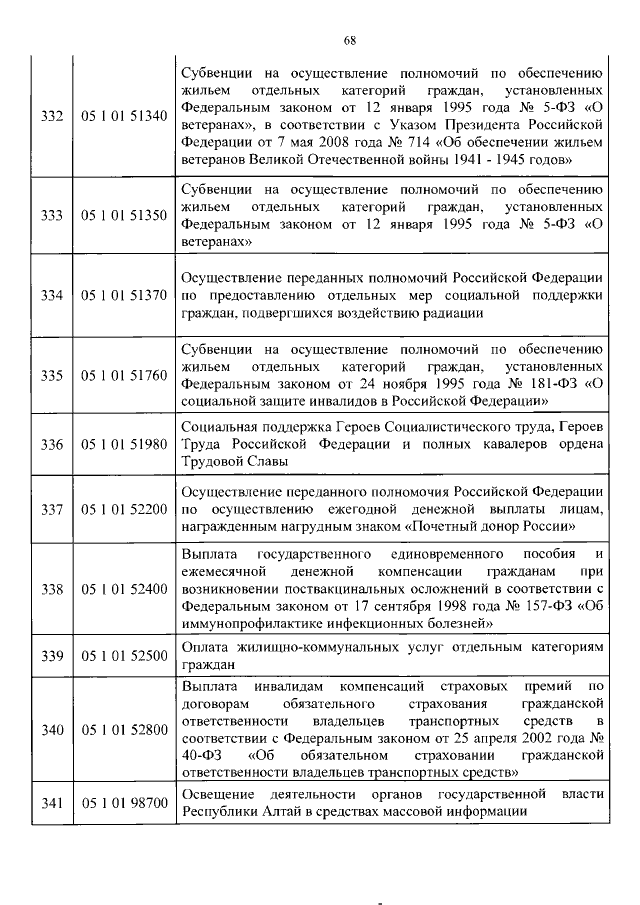 68

| 332 | 05 1 01 51340 | Субвенции на осуществление полномочий по обеспечению жильем отдельных категорий граждан, установленных Федеральным законом от 12 января 1995 года № 5-ФЗ «О ветеранах», в соответствии с Указом Президента Российской Федерации от 7 мая 2008 года № 714 «Об обеспечении жильем ветеранов Великой Отечественной войны 1941 - 1945 годов» |
|---|---|---|
| 333 | 05 1 01 51350 | Субвенции на осуществление полномочий по обеспечению жильем отдельных категорий граждан, установленных Федеральным законом от 12 января 1995 года № 5-ФЗ «О ветеранах» |
| 334 | 05 1 01 51370 | Осуществление переданных полномочий Российской Федерации по предоставлению отдельных мер социальной поддержки граждан, подвергшихся воздействию радиации |
| 335 | 05 1 01 51760 | Субвенции на осуществление полномочий по обеспечению жильем отдельных категорий граждан, установленных Федеральным законом от 24 ноября 1995 года № 181-ФЗ «О социальной защите инвалидов в Российской Федерации» |
| 336 | 05 1 01 51980 | Социальная поддержка Героев Социалистического труда, Героев Труда Российской Федерации и полных кавалеров ордена Трудовой Славы |
| 337 | 05 1 01 52200 | Осуществление переданного полномочия Российской Федерации по осуществлению ежегодной денежной выплаты лицам, награжденным нагрудным знаком «Почетный донор России» |
| 338 | 05 1 01 52400 | Выплата государственного единовременного пособия и ежемесячной денежной компенсации гражданам при возникновении поствакцинальных осложнений в соответствии с Федеральным законом от 17 сентября 1998 года № 157-ФЗ «Об иммунопрофилактике инфекционных болезней» |
| 339 | 05 1 01 52500 | Оплата жилищно-коммунальных услуг отдельным категориям граждан |
| 340 | 05 1 01 52800 | Выплата инвалидам компенсаций страховых премий по договорам обязательного страхования гражданской ответственности владельцев транспортных средств в соответствии с Федеральным законом от 25 апреля 2002 года № 40-ФЗ «Об обязательном страховании гражданской ответственности владельцев транспортных средств» |
| 341 | 05 1 01 98700 | Освещение деятельности органов государственной власти Республики Алтай в средствах массовой информации |